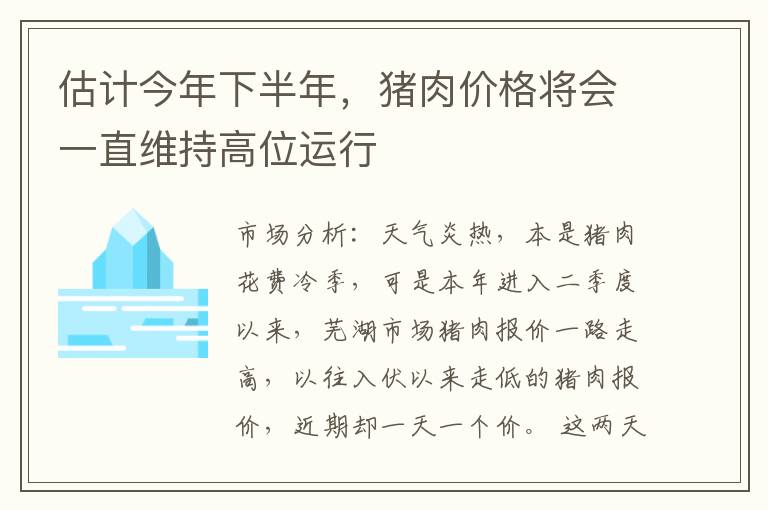 估计今年下半年，猪肉价格将会一直维持高位运行

市场分析：天气炎热，本是猪肉花费冷季，可是本年进入二季度以来，芜湖市场猪肉报价一路走高，以往入伏以来走低的猪肉报价，近期却一天一个价。这两天